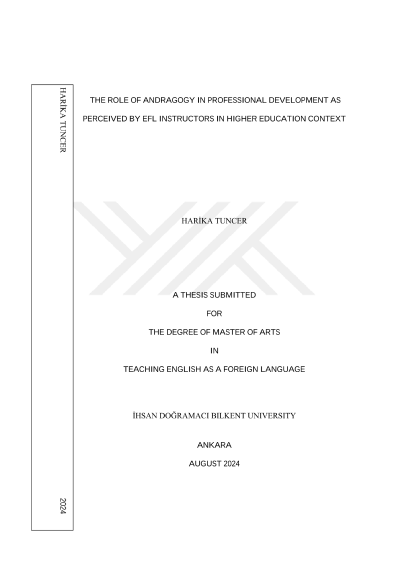 HARİKA TUNCER

2024

THE ROLE OF ANDRAGOGY IN PROFESSIONAL DEVELOPMENT AS PERCEIVED BY EFL INSTRUCTORS IN HIGHER EDUCATION CONTEXT

HARİKA TUNCER

A THESIS SUBMITTED

FOR

THE DEGREE OF MASTER OF ARTS

IN

TEACHING ENGLISH AS A FOREIGN LANGUAGE

İHSAN DOĞRAMACI BILKENT UNIVERSITY

ANKARA

AUGUST 2024